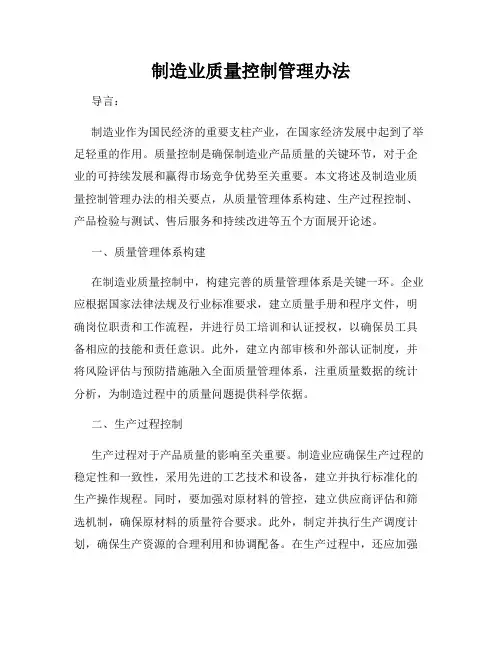 制造业质量控制管理办法

导言：

制造业作为国民经济的重要支柱产业，在国家经济发展中起到了举足轻重的作用。质量控制是确保制造业产品质量的关键环节，对于企业的可持续发展和赢得市场竞争优势至关重要。本文将述及制造业质量控制管理办法的相关要点，从质量管理体系构建、生产过程控制、产品检验与测试、售后服务和持续改进等五个方面展开论述。

一、质量管理体系构建

在制造业质量控制中，构建完善的质量管理体系是关键一环。企业应根据国家法律法规及行业标准要求，建立质量手册和程序文件，明确岗位职责和工作流程，并进行员工培训和认证授权，以确保员工具备相应的技能和责任意识。此外，建立内部审核和外部认证制度，并将风险评估与预防措施融入全面质量管理体系，注重质量数据的统计分析，为制造过程中的质量问题提供科学依据。

二、生产过程控制

生产过程对于产品质量的影响至关重要。制造业应确保生产过程的稳定性和一致性，采用先进的工艺技术和设备，建立并执行标准化的生产操作规程。同时，要加强对原材料的管控，建立供应商评估和筛选机制，确保原材料的质量符合要求。此外，制定并执行生产调度计划，确保生产资源的合理利用和协调配备。在生产过程中，还应加强